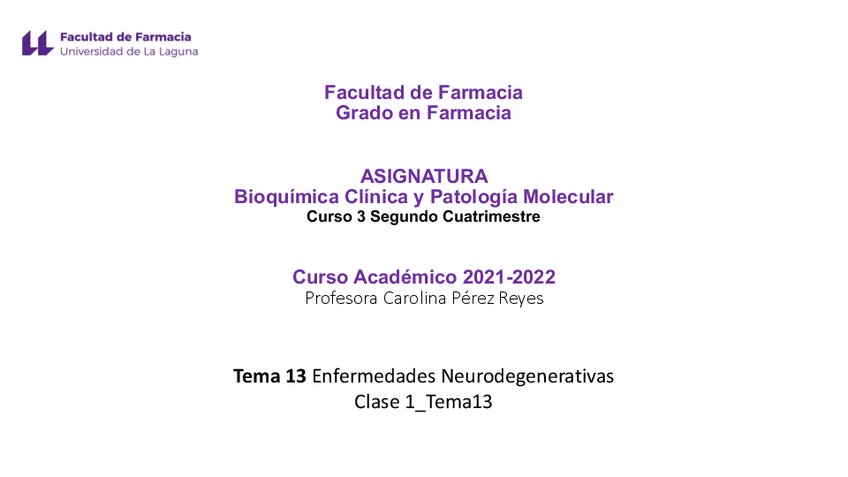 Facultad de Farmacia
Universidad de La Laguna

Facultad de Farmacia
Grado en Farmacia

ASIGNATURA
Bioquímica Clínica y Patología Molecular
Curso 3 Segundo Cuatrimestre

Curso Académico 2021-2022
Profesora Carolina Pérez Reyes

Tema 13 Enfermedades Neurodegenerativas
Clase 1_Tema13